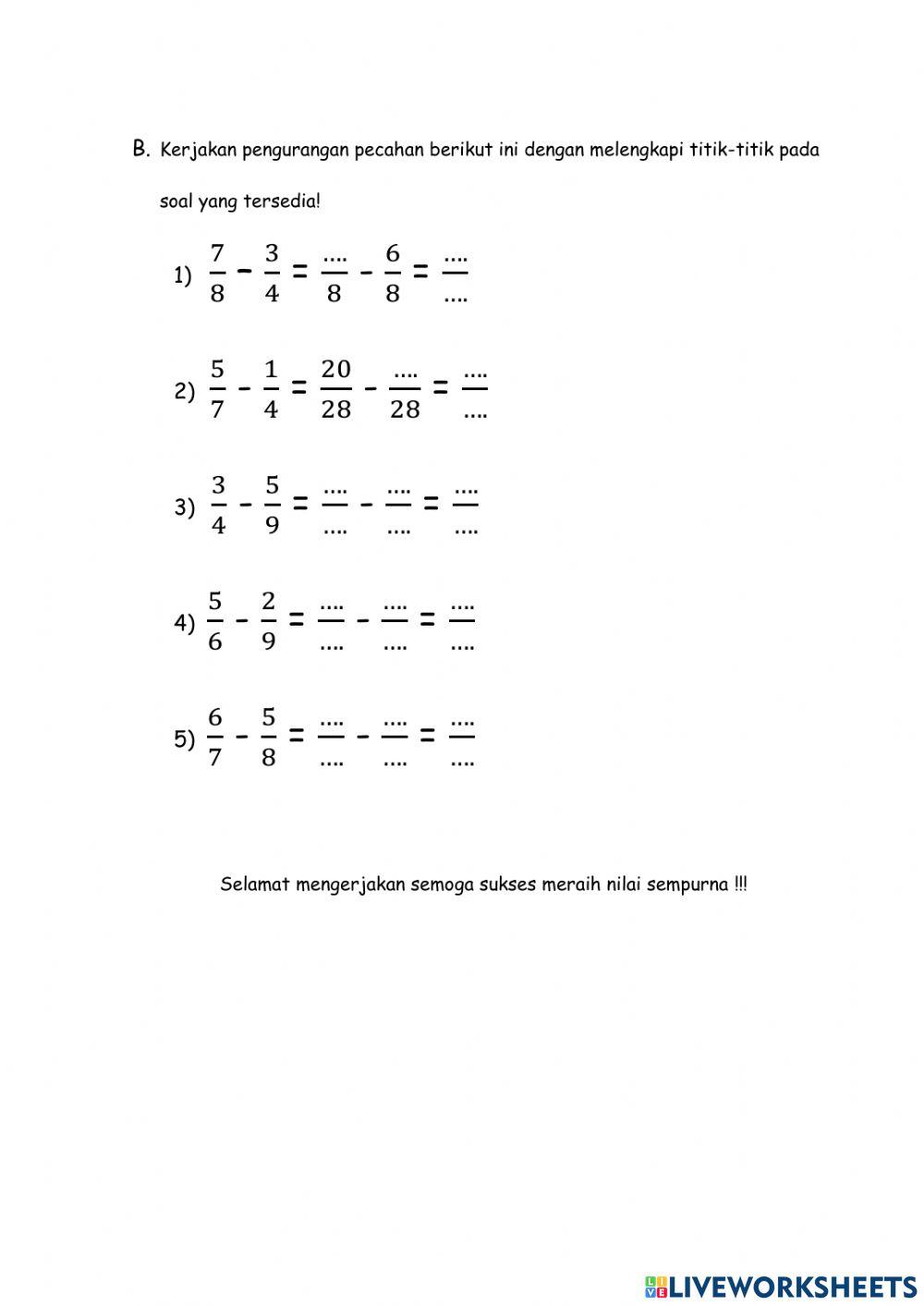 B. Kerjakan pengurangan pecahan berikut ini dengan melengkapi titik-titik pada soal yang tersedia!

1) $\frac{7}{8} - \frac{3}{4} = \frac{....}{8} - \frac{6}{8} = \frac{....}{....}$

2) $\frac{5}{7} - \frac{1}{4} = \frac{20}{28} - \frac{....}{28} = \frac{....}{....}$

3) $\frac{3}{4} - \frac{5}{9} = \frac{....}{....} - \frac{....}{....} = \frac{....}{....}$

4) $\frac{5}{6} - \frac{2}{9} = \frac{....}{....} - \frac{....}{....} = \frac{....}{....}$

5) $\frac{6}{7} - \frac{5}{8} = \frac{....}{....} - \frac{....}{....} = \frac{....}{....}$

Selamat mengerjakan semoga sukses meraih nilai sempurna !!!

LIVEWORKSHEETS